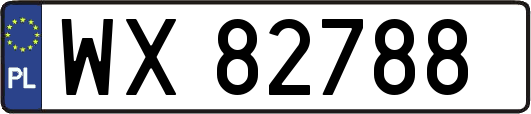 PL
WX 82788